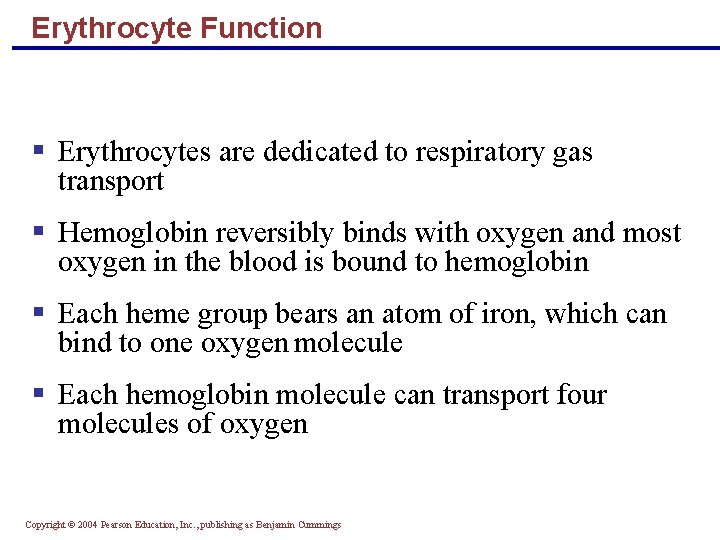 Erythrocyte Function

• Erythrocytes are dedicated to respiratory gas transport

• Hemoglobin reversibly binds with oxygen and most oxygen in the blood is bound to hemoglobin

• Each heme group bears an atom of iron, which can bind to one oxygen molecule

• Each hemoglobin molecule can transport four molecules of oxygen

Copyright © 2004 Pearson Education, Inc., publishing as Benjamin Cummings